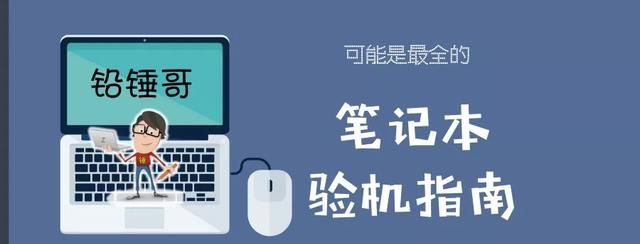 铅锤哥

可能是最全的

笔记本
验机指南